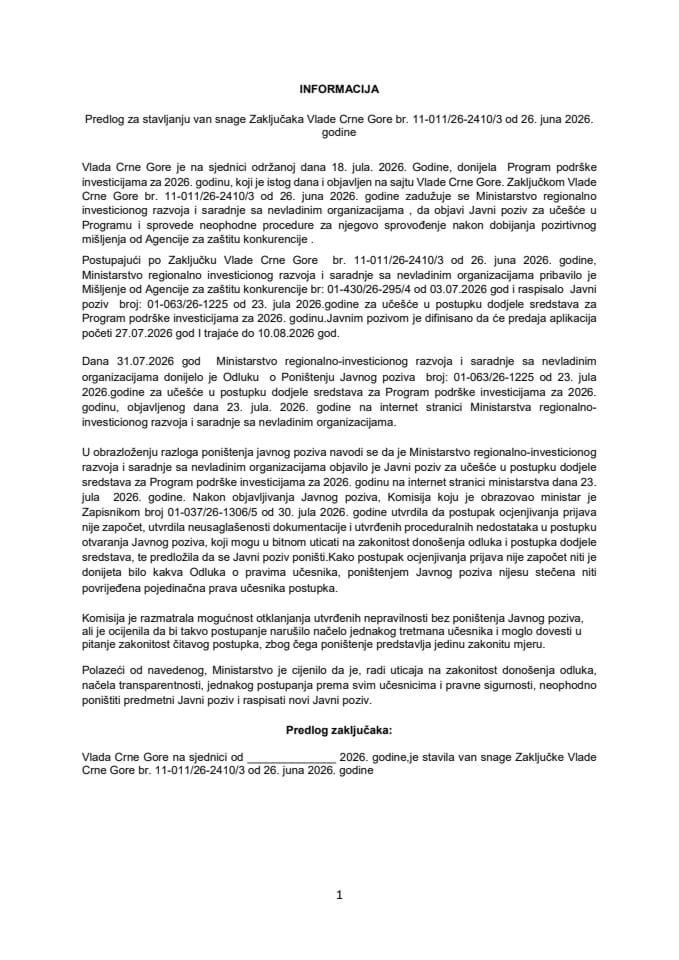 INFORMACIJA

Predlog za stavljanju van snage Zaključaka Vlade Crne Gore br. 11-011/26-2410/3 od 26. juna 2026. godine

Vlada Crne Gore je na sjednici održanoj dana 18. jula. 2026. Godine, donijela Program podrške investicijama za 2026. godinu, koji je istog dana i objavljen na sajtu Vlade Crne Gore. Zaključkom Vlade Crne Gore br. 11-011/26-2410/3 od 26. juna 2026. godine zadužuje se Ministarstvo regionalno investicionog razvoja i saradnje sa nevladinim organizacijama , da objavi Javni poziv za učešće u Programu i sprovede neophodne procedure za njegovo sprovođenje nakon dobijanja pozirtivnog mišljenja od Agencije za zaštitu konkurencije .

Postupajući po Zaključku Vlade Crne Gore br. 11-011/26-2410/3 od 26. juna 2026. godine, Ministarstvo regionalno investicionog razvoja i saradnje sa nevladinim organizacijama pribavilo je Mišljenje od Agencije za zaštitu konkurencije br: 01-430/26-295/4 od 03.07.2026 god i raspisalo Javni poziv broj: 01-063/26-1225 od 23. jula 2026.godine za učešće u postupku dodjele sredstava za Program podrške investicijama za 2026. godinu.Javnim pozivom je difinisano da će predaja aplikacija početi 27.07.2026 god I trajaće do 10.08.2026 god.

Dana 31.07.2026 god Ministarstvo regionalno-investicionog razvoja i saradnje sa nevladinim organizacijama donijelo je Odluku o Poništenju Javnog poziva broj: 01-063/26-1225 od 23. jula 2026.godine za učešće u postupku dodjele sredstava za Program podrške investicijama za 2026. godinu, objavljenog dana 23. jula. 2026. godine na internet stranici Ministarstva regionalno-investicionog razvoja i saradnje sa nevladinim organizacijama.

U obrazloženju razloga poništenja javnog poziva navodi se da je Ministarstvo regionalno-investicionog razvoja i saradnje sa nevladinim organizacijama objavilo je Javni poziv za učešće u postupku dodjele sredstava za Program podrške investicijama za 2026. godinu na internet stranici ministarstva dana 23. jula 2026. godine. Nakon objavljivanja Javnog poziva, Komisija koju je obrazovao ministar je Zapisnikom broj 01-037/26-1306/5 od 30. jula 2026. godine utvrdila da postupak ocjenjivanja prijava nije započet, utvrdila neusaglašenosti dokumentacije i utvrđenih proceduralnih nedostataka u postupku otvaranja Javnog poziva, koji mogu u bitnom uticati na zakonitost donošenja odluka i postupka dodjele sredstava, te predložila da se Javni poziv poništi.Kako postupak ocjenjivanja prijava nije započet niti je donijeta bilo kakva Odluka o pravima učesnika, poništenjem Javnog poziva nijesu stečena niti povrijeđena pojedinačna prava učesnika postupka.

Komisija je razmatrala mogućnost otklanjanja utvrđenih nepravilnosti bez poništenja Javnog poziva, ali je ocijenila da bi takvo postupanje narušilo načelo jednakog tretmana učesnika i moglo dovesti u pitanje zakonitost čitavog postupka, zbog čega poništenje predstavlja jedinu zakonitu mjeru.

Polazeći od navedenog, Ministarstvo je cijenilo da je, radi uticaja na zakonitost donošenja odluka, načela transparentnosti, jednakog postupanja prema svim učesnicima i pravne sigurnosti, neophodno poništiti predmetni Javni poziv i raspisati novi Javni poziv.

Predlog zaključaka:

Vlada Crne Gore na sjednici od ______________ 2026. godine,je stavila van snage Zaključke Vlade Crne Gore br. 11-011/26-2410/3 od 26. juna 2026. godine

1